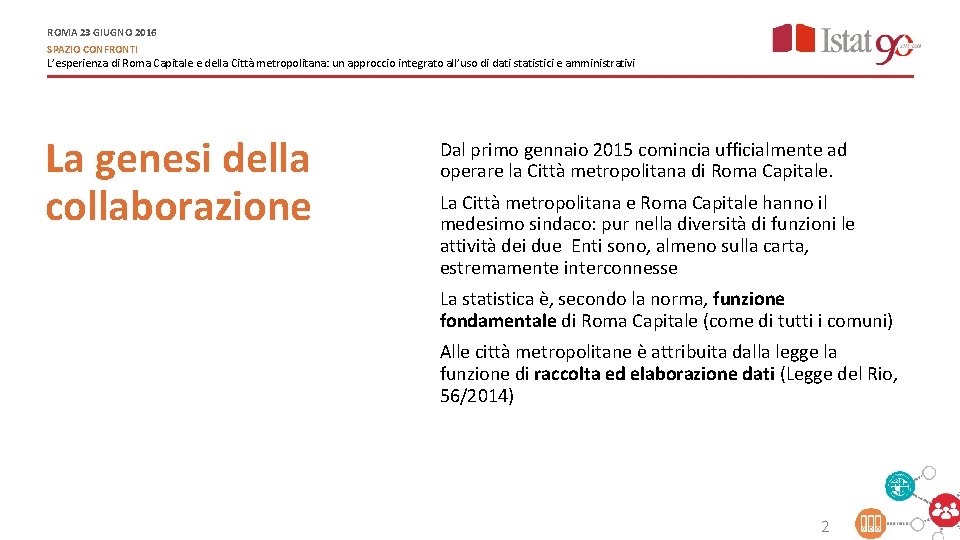 ROMA 23 GIUGNO 2016

SPAZIO CONFRONTI

L'esperienza di Roma Capitale e della Città metropolitana: un approccio integrato all'uso di dati statistici e amministrativi

Istat 90

La genesi della collaborazione

Dal primo gennaio 2015 comincia ufficialmente ad operare la Città metropolitana di Roma Capitale.

La Città metropolitana e Roma Capitale hanno il medesimo sindaco: pur nella diversità di funzioni le attività dei due Enti sono, almeno sulla carta, estremamente interconnesse

La statistica è, secondo la norma, funzione fondamentale di Roma Capitale (come di tutti i comuni)

Alle città metropolitane è attribuita dalla legge la funzione di raccolta ed elaborazione dati (Legge del Rio, 56/2014)

2